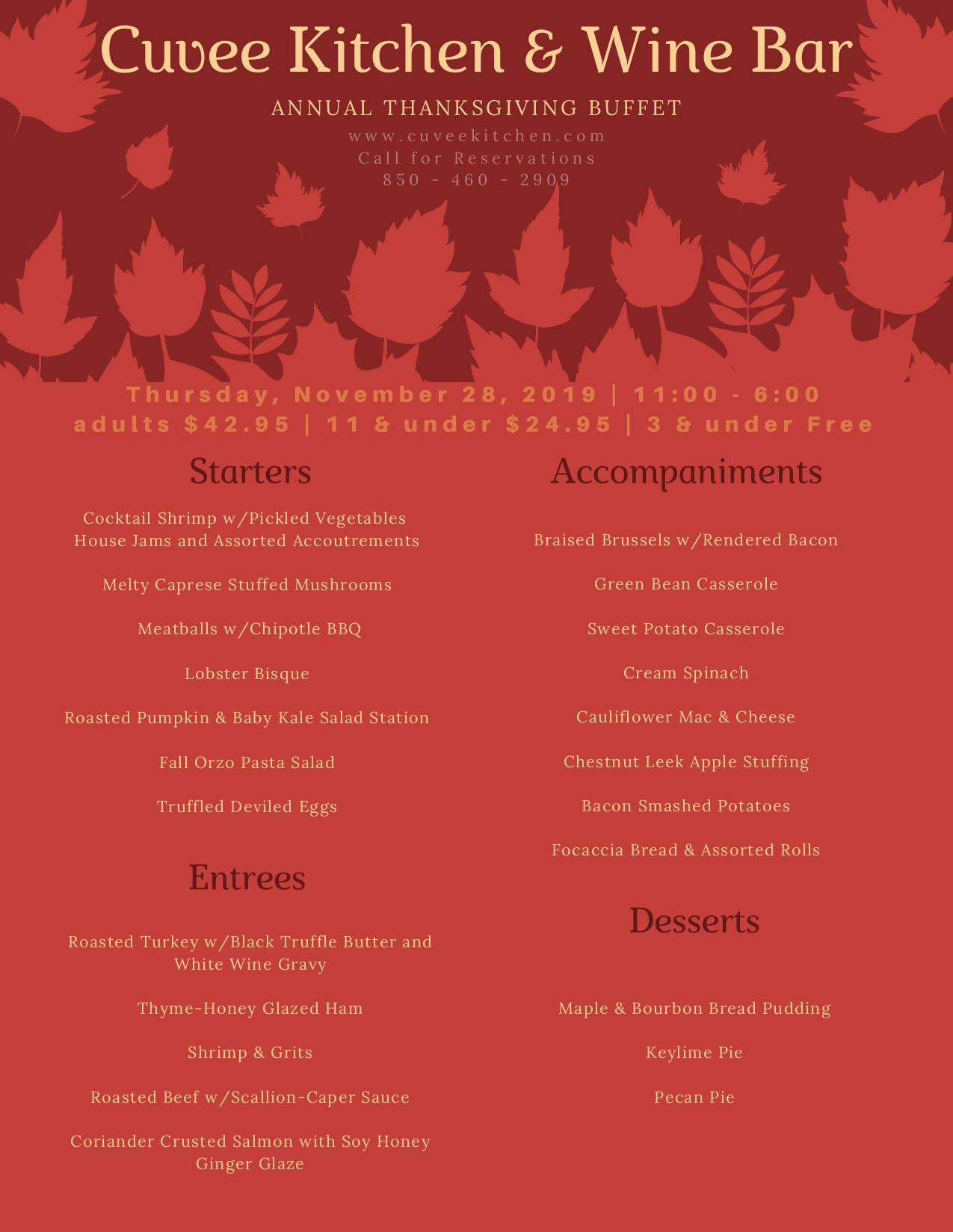 Cuvee Kitchen & Wine Bar

ANNUAL THANKSGIVING BUFFET

www.cuveekitchen.com
Call for Reservations
850 - 460 - 2909

Thursday, November 28, 2019 | 11:00 - 6:00
adults $42.95 | 11 & under $24.95 | 3 & under Free

Starters

Cocktail Shrimp w/Pickled Vegetables
House Jams and Assorted Accoutrements

Melty Caprese Stuffed Mushrooms

Meatballs w/Chipotle BBQ

Lobster Bisque

Roasted Pumpkin & Baby Kale Salad Station

Fall Orzo Pasta Salad

Truffled Deviled Eggs

Entrees

Roasted Turkey w/Black Truffle Butter and White Wine Gravy

Thyme-Honey Glazed Ham

Shrimp & Grits

Roasted Beef w/Scallion-Caper Sauce

Coriander Crusted Salmon with Soy Honey Ginger Glaze

Accompaniments

Braised Brussels w/Rendered Bacon

Green Bean Casserole

Sweet Potato Casserole

Cream Spinach

Cauliflower Mac & Cheese

Chestnut Leek Apple Stuffing

Bacon Smashed Potatoes

Focaccia Bread & Assorted Rolls

Desserts

Maple & Bourbon Bread Pudding

Keylime Pie

Pecan Pie